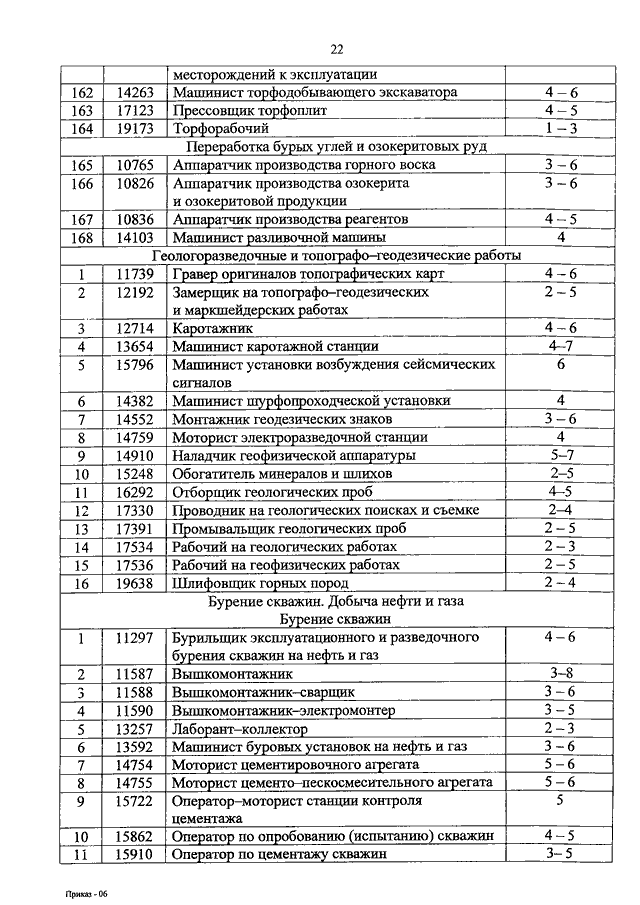 22

| | | месторождений к эксплуатации | |
|---|---|---|---|
| 162 | 14263 | Машинист торфодобывающего экскаватора | 4 – 6 |
| 163 | 17123 | Прессовщик торфоплит | 4 – 5 |
| 164 | 19173 | Торфорабочий | 1 – 3 |
| | | Переработка бурых углей и озокеритовых руд | |
| 165 | 10765 | Аппаратчик производства горного воска | 3 – 6 |
| 166 | 10826 | Аппаратчик производства озокерита и озокеритовой продукции | 3 – 6 |
| 167 | 10836 | Аппаратчик производства реагентов | 4 – 5 |
| 168 | 14103 | Машинист разливочной машины | 4 |
| | | Геологоразведочные и топографо–геодезические работы | |
| 1 | 11739 | Гравер оригиналов топографических карт | 4 – 6 |
| 2 | 12192 | Замерщик на топографо–геодезических и маркшейдерских работах | 2 – 5 |
| 3 | 12714 | Каротажник | 4 – 6 |
| 4 | 13654 | Машинист каротажной станции | 4–7 |
| 5 | 15796 | Машинист установки возбуждения сейсмических сигналов | 6 |
| 6 | 14382 | Машинист шурфопроходческой установки | 4 |
| 7 | 14552 | Монтажник геодезических знаков | 3 – 6 |
| 8 | 14759 | Моторист электроразведочной станции | 4 |
| 9 | 14910 | Наладчик геофизической аппаратуры | 5–7 |
| 10 | 15248 | Обогатитель минералов и шлихов | 2–5 |
| 11 | 16292 | Отборщик геологических проб | 4–5 |
| 12 | 17330 | Проводник на геологических поисках и съемке | 2–4 |
| 13 | 17391 | Промывальщик геологических проб | 2 – 5 |
| 14 | 17534 | Рабочий на геологических работах | 2 – 3 |
| 15 | 17536 | Рабочий на геофизических работах | 2 – 5 |
| 16 | 19638 | Шлифовщик горных пород | 2 – 4 |
| | | Бурение скважин. Добыча нефти и газа Бурение скважин | |
| 1 | 11297 | Бурильщик эксплуатационного и разведочного бурения скважин на нефть и газ | 4 – 6 |
| 2 | 11587 | Вышкомонтажник | 3–8 |
| 3 | 11588 | Вышкомонтажник–сварщик | 3 – 6 |
| 4 | 11590 | Вышкомонтажник–электромонтер | 3 – 5 |
| 5 | 13257 | Лаборант–коллектор | 2 – 3 |
| 6 | 13592 | Машинист буровых установок на нефть и газ | 3 – 6 |
| 7 | 14754 | Моторист цементировочного агрегата | 5 – 6 |
| 8 | 14755 | Моторист цементо–пескосмесительного агрегата | 5 – 6 |
| 9 | 15722 | Оператор–моторист станции контроля цементажа | 5 |
| 10 | 15862 | Оператор по опробованию (испытанию) скважин | 4 – 5 |
| 11 | 15910 | Оператор по цементажу скважин | 3– 5 |

Приказ - 06